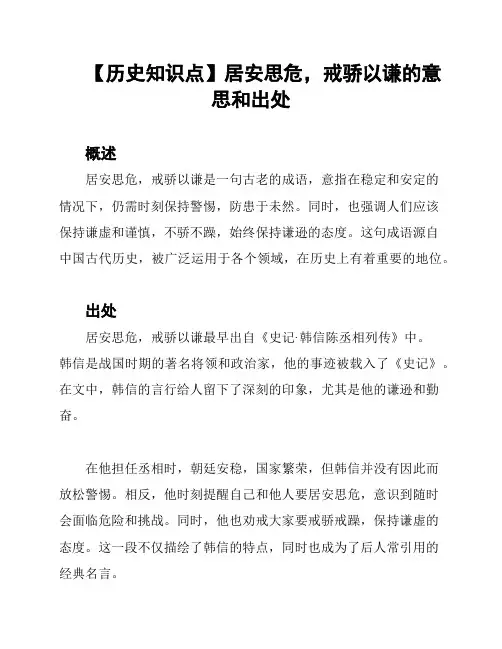 【历史知识点】居安思危，戒骄以谦的意思和出处

概述

居安思危，戒骄以谦是一句古老的成语，意指在稳定和安定的情况下，仍需时刻保持警惕，防患于未然。同时，也强调人们应该保持谦虚和谨慎，不骄不躁，始终保持谦逊的态度。这句成语源自中国古代历史，被广泛运用于各个领域，在历史上有着重要的地位。

出处

居安思危，戒骄以谦最早出自《史记·韩信陈丞相列传》中。韩信是战国时期的著名将领和政治家，他的事迹被载入了《史记》。在文中，韩信的言行给人留下了深刻的印象，尤其是他的谦逊和勤奋。

在他担任丞相时，朝廷安稳，国家繁荣，但韩信并没有因此而放松警惕。相反，他时刻提醒自己和他人要居安思危，意识到随时会面临危险和挑战。同时，他也劝戒大家要戒骄戒躁，保持谦虚的态度。这一段不仅描绘了韩信的特点，同时也成为了后人常引用的经典名言。